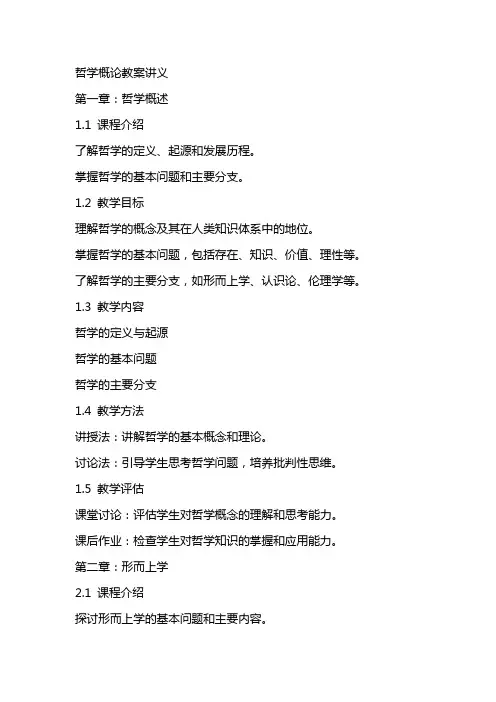 哲学概论教案讲义

第一章：哲学概述

1.1 课程介绍

了解哲学的定义、起源和发展历程。

掌握哲学的基本问题和主要分支。

1.2 教学目标

理解哲学的概念及其在人类知识体系中的地位。

掌握哲学的基本问题，包括存在、知识、价值、理性等。

了解哲学的主要分支，如形而上学、认识论、伦理学等。

1.3 教学内容

哲学的定义与起源

哲学的基本问题

哲学的主要分支

1.4 教学方法

讲授法：讲解哲学的基本概念和理论。

讨论法：引导学生思考哲学问题，培养批判性思维。

1.5 教学评估

课堂讨论：评估学生对哲学概念的理解和思考能力。

课后作业：检查学生对哲学知识的掌握和应用能力。

第二章：形而上学

2.1 课程介绍

探讨形而上学的基本问题和主要内容。